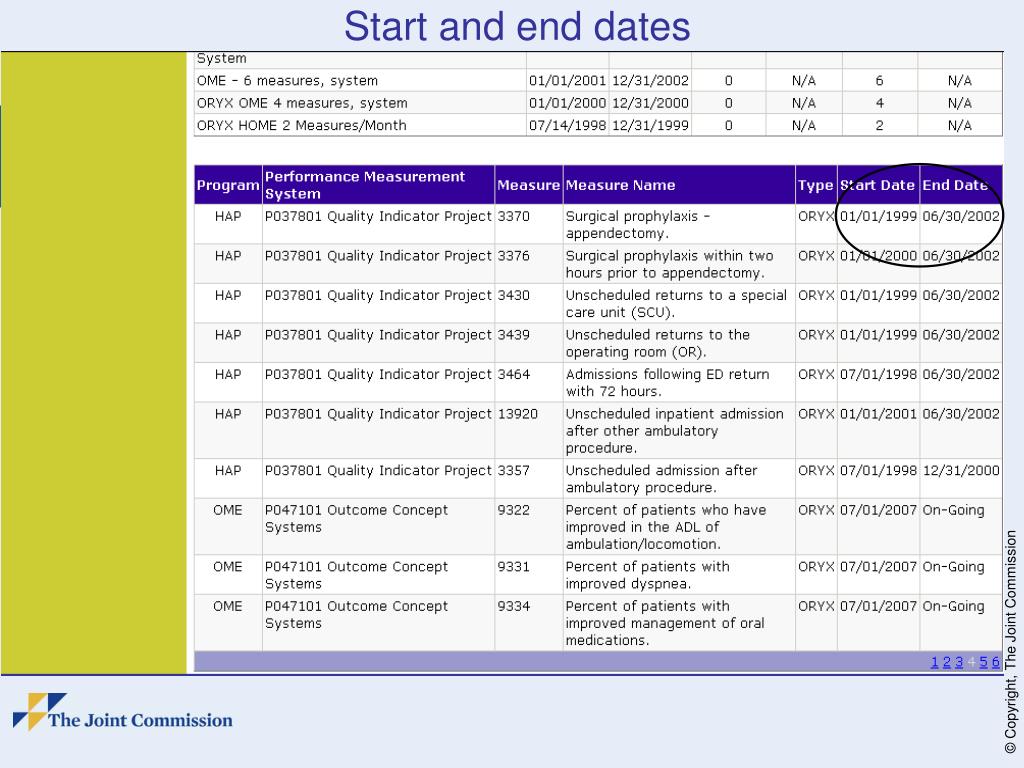 Start and end dates

| System | | | | | | |
|---|---|---|---|---|---|---|
| OME - 6 measures, system | 01/01/2001 | 12/31/2002 | 0 | N/A | 6 | N/A |
| ORYX OME 4 measures, system | 01/01/2000 | 12/31/2000 | 0 | N/A | 4 | N/A |
| ORYX HOME 2 Measures/Month | 07/14/1998 | 12/31/1999 | 0 | N/A | 2 | N/A |

| Program | Performance Measurement System | Measure | Measure Name | Type | Start Date | End Date |
|---|---|---|---|---|---|---|
| HAP | P037801 Quality Indicator Project | 3370 | Surgical prophylaxis - appendectomy. | ORYX | 01/01/1999 | 06/30/2002 |
| HAP | P037801 Quality Indicator Project | 3376 | Surgical prophylaxis within two hours prior to appendectomy. | ORYX | 01/01/2000 | 06/30/2002 |
| HAP | P037801 Quality Indicator Project | 3430 | Unscheduled returns to a special care unit (SCU). | ORYX | 01/01/1999 | 06/30/2002 |
| HAP | P037801 Quality Indicator Project | 3439 | Unscheduled returns to the operating room (OR). | ORYX | 01/01/1999 | 06/30/2002 |
| HAP | P037801 Quality Indicator Project | 3464 | Admissions following ED return with 72 hours. | ORYX | 07/01/1998 | 06/30/2002 |
| HAP | P037801 Quality Indicator Project | 13920 | Unscheduled inpatient admission after other ambulatory procedure. | ORYX | 01/01/2001 | 06/30/2002 |
| HAP | P037801 Quality Indicator Project | 3357 | Unscheduled admission after ambulatory procedure. | ORYX | 07/01/1998 | 12/31/2000 |
| OME | P047101 Outcome Concept Systems | 9322 | Percent of patients who have improved in the ADL of ambulation/locomotion. | ORYX | 07/01/2007 | On-Going |
| OME | P047101 Outcome Concept Systems | 9331 | Percent of patients with improved dyspnea. | ORYX | 07/01/2007 | On-Going |
| OME | P047101 Outcome Concept Systems | 9334 | Percent of patients with improved management of oral medications. | ORYX | 07/01/2007 | On-Going |

1 2 3 4 5 6

The Joint Commission

© Copyright, The Joint Commission